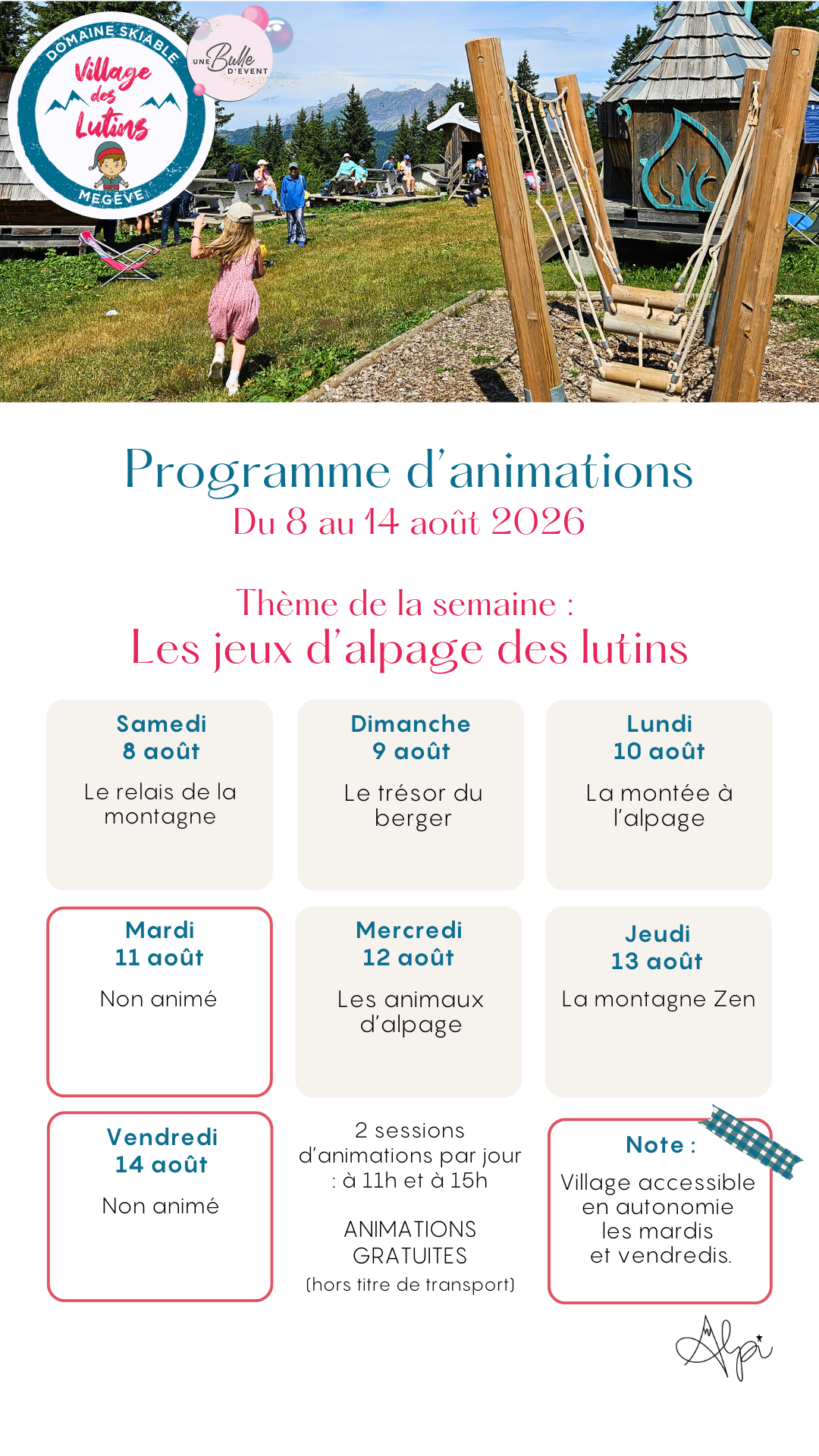 DOMAINE SKIABLE
Village des Lutins
MEGÈVE

UNE Bulle D'EVENT

Programme d'animations
Du 8 au 14 août 2026

Thème de la semaine :
Les jeux d'alpage des lutins

Samedi
8 août
Le relais de la montagne

Dimanche
9 août
Le trésor du berger

Lundi
10 août
La montée à l'alpage

Mardi
11 août
Non animé

Mercredi
12 août
Les animaux d'alpage

Jeudi
13 août
La montagne Zen

Vendredi
14 août
Non animé

2 sessions d'animations par jour : à 11h et à 15h

ANIMATIONS GRATUITES
(hors titre de transport)

Note :
Village accessible en autonomie les mardis et vendredis.

Alpi